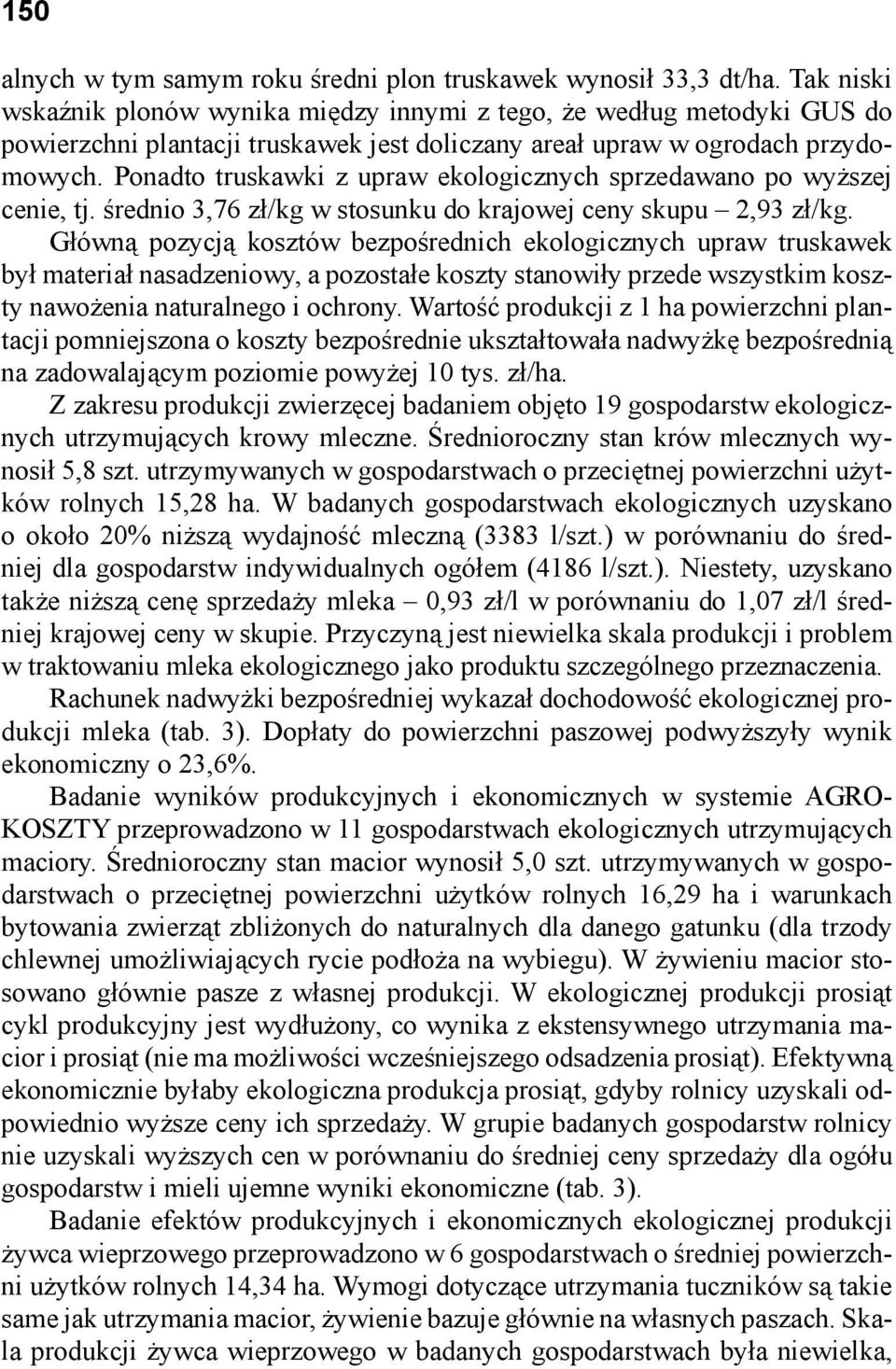 150

alnych w tym samym roku średni plon truskawek wynosił 33,3 dt/ha. Tak niski wskaźnik plonów wynika między innymi z tego, że według metodyki GUS do powierzchni plantacji truskawek jest doliczany areał upraw w ogrodach przydomowych. Ponadto truskawki z upraw ekologicznych sprzedawano po wyższej cenie, tj. średnio 3,76 zł/kg w stosunku do krajowej ceny skupu – 2,93 zł/kg. Główną pozycją kosztów bezpośrednich ekologicznych upraw truskawek był materiał nasadzeniowy, a pozostałe koszty stanowiły przede wszystkim koszty nawożenia naturalnego i ochrony. Wartość produkcji z 1 ha powierzchni plantacji pomniejszona o koszty bezpośrednie ukształtowała nadwyżkę bezpośrednią na zadowalającym poziomie powyżej 10 tys. zł/ha.

Z zakresu produkcji zwierzęcej badaniem objęto 19 gospodarstw ekologicznych utrzymujących krowy mleczne. Średnioroczny stan krów mlecznych wynosił 5,8 szt. utrzymywanych w gospodarstwach o przeciętnej powierzchni użytków rolnych 15,28 ha. W badanych gospodarstwach ekologicznych uzyskano o około 20% niższą wydajność mleczną (3383 l/szt.) w porównaniu do średniej dla gospodarstw indywidualnych ogółem (4186 l/szt.). Niestety, uzyskano także niższą cenę sprzedaży mleka – 0,93 zł/l w porównaniu do 1,07 zł/l średniej krajowej ceny w skupie. Przyczyną jest niewielka skala produkcji i problem w traktowaniu mleka ekologicznego jako produktu szczególnego przeznaczenia.

Rachunek nadwyżki bezpośredniej wykazał dochodowość ekologicznej produkcji mleka (tab. 3). Dopłaty do powierzchni paszowej podwyższyły wynik ekonomiczny o 23,6%.

Badanie wyników produkcyjnych i ekonomicznych w systemie AGROKOSZTY przeprowadzono w 11 gospodarstwach ekologicznych utrzymujących maciory. Średnioroczny stan macior wynosił 5,0 szt. utrzymywanych w gospodarstwach o przeciętnej powierzchni użytków rolnych 16,29 ha i warunkach bytowania zwierząt zbliżonych do naturalnych dla danego gatunku (dla trzody chlewnej umożliwiających rycie podłoża na wybiegu). W żywieniu macior stosowano głównie pasze z własnej produkcji. W ekologicznej produkcji prosiąt cykl produkcyjny jest wydłużony, co wynika z ekstensywnego utrzymania macior i prosiąt (nie ma możliwości wcześniejszego odsadzenia prosiąt). Efektywną ekonomicznie byłaby ekologiczna produkcja prosiąt, gdyby rolnicy uzyskali odpowiednio wyższe ceny ich sprzedaży. W grupie badanych gospodarstw rolnicy nie uzyskali wyższych cen w porównaniu do średniej ceny sprzedaży dla ogółu gospodarstw i mieli ujemne wyniki ekonomiczne (tab. 3).

Badanie efektów produkcyjnych i ekonomicznych ekologicznej produkcji żywca wieprzowego przeprowadzono w 6 gospodarstwach o średniej powierzchni użytków rolnych 14,34 ha. Wymogi dotyczące utrzymania tuczników są takie same jak utrzymania macior, żywienie bazuje głównie na własnych paszach. Skala produkcji żywca wieprzowego w badanych gospodarstwach była niewielka,